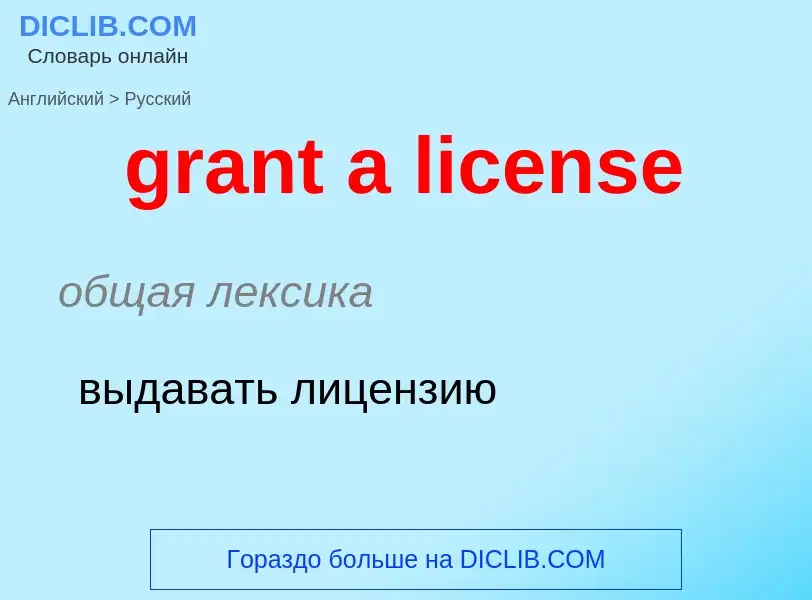 DICLIB.COM
Словарь онлайн

Английский > Русский

grant a license

общая лексика

выдавать лицензию

Гораздо больше на DICLIB.COM